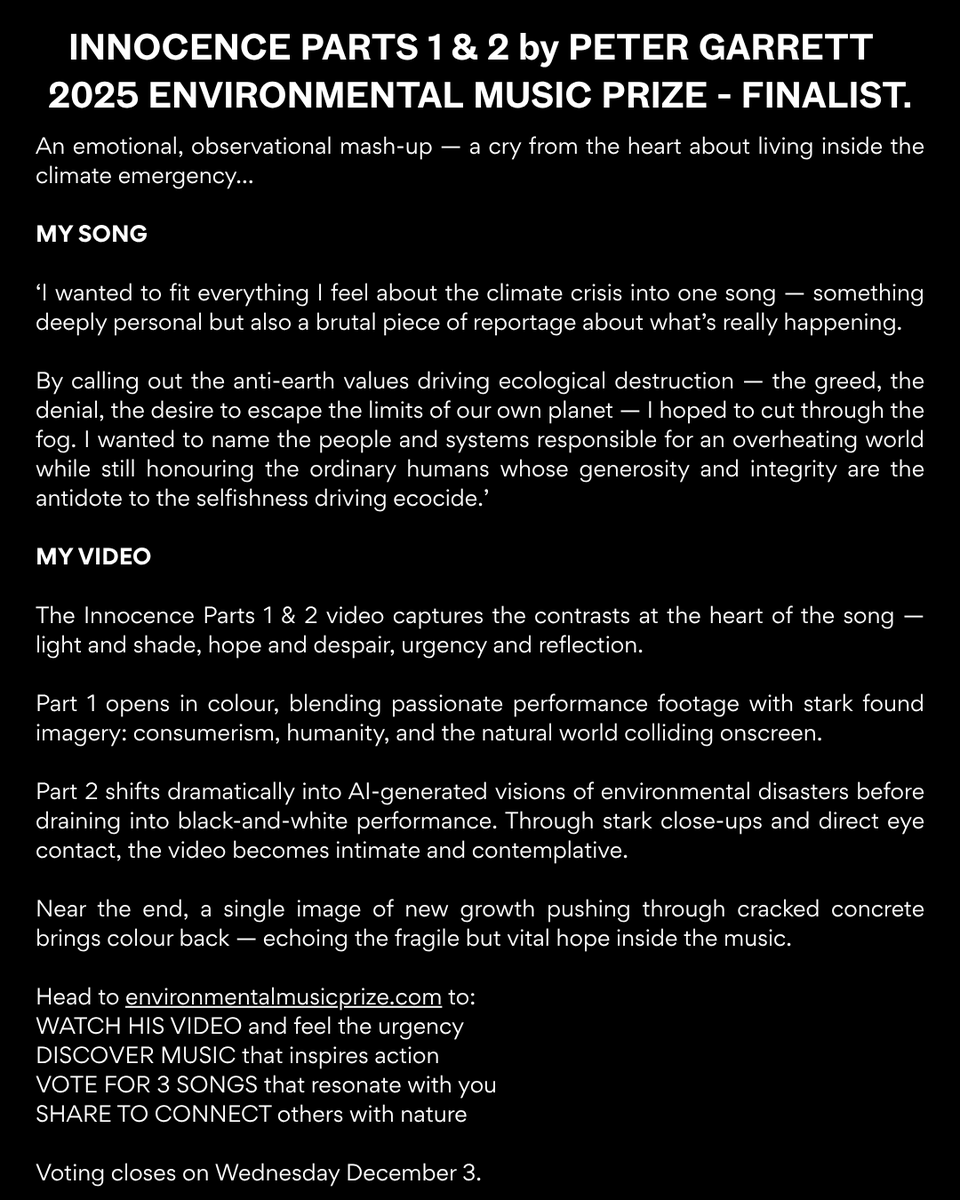 INNOCENCE PARTS 1 & 2 by PETER GARRETT
2025 ENVIRONMENTAL MUSIC PRIZE - FINALIST.

An emotional, observational mash-up — a cry from the heart about living inside the climate emergency...

MY SONG

‘I wanted to fit everything I feel about the climate crisis into one song — something deeply personal but also a brutal piece of reportage about what’s really happening.

By calling out the anti-earth values driving ecological destruction — the greed, the denial, the desire to escape the limits of our own planet — I hoped to cut through the fog. I wanted to name the people and systems responsible for an overheating world while still honouring the ordinary humans whose generosity and integrity are the antidote to the selfishness driving ecocide.’

MY VIDEO

The Innocence Parts 1 & 2 video captures the contrasts at the heart of the song — light and shade, hope and despair, urgency and reflection.

Part 1 opens in colour, blending passionate performance footage with stark found imagery: consumerism, humanity, and the natural world colliding onscreen.

Part 2 shifts dramatically into AI-generated visions of environmental disasters before draining into black-and-white performance. Through stark close-ups and direct eye contact, the video becomes intimate and contemplative.

Near the end, a single image of new growth pushing through cracked concrete brings colour back — echoing the fragile but vital hope inside the music.

Head to environmentalmusicprize.com to:
WATCH HIS VIDEO and feel the urgency
DISCOVER MUSIC that inspires action
VOTE FOR 3 SONGS that resonate with you
SHARE TO CONNECT others with nature

Voting closes on Wednesday December 3.